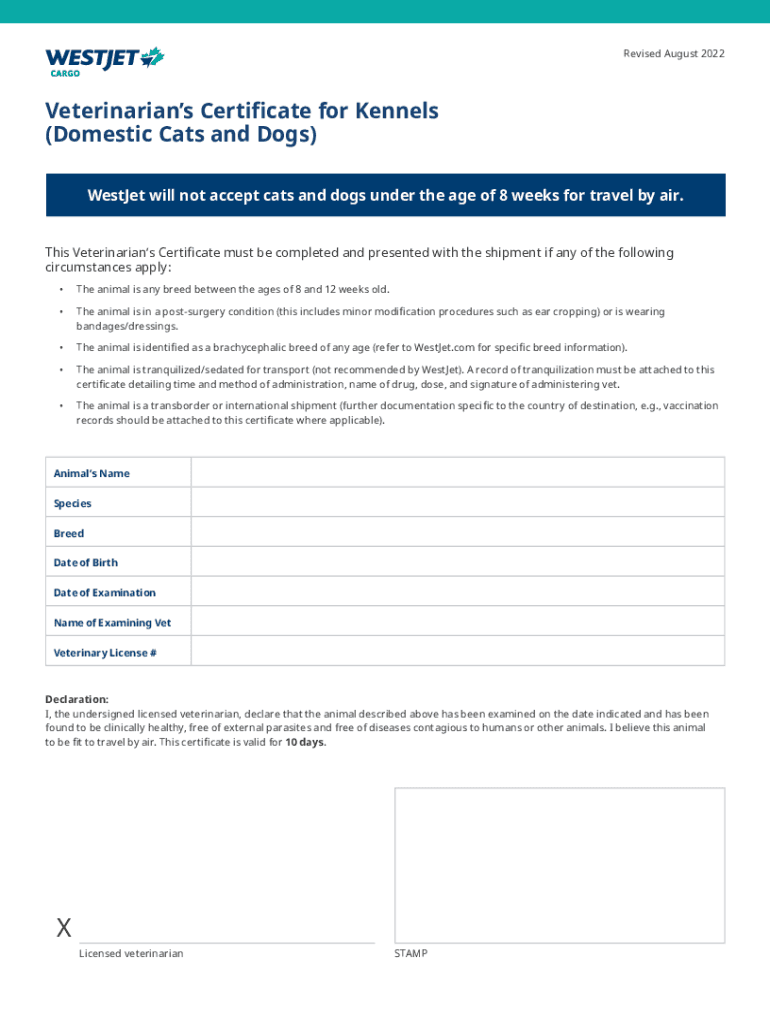 WESTJET CARGO

Revised August 2022

Veterinarian's Certificate for Kennels (Domestic Cats and Dogs)

WestJet will not accept cats and dogs under the age of 8 weeks for travel by air.

This Veterinarian's Certificate must be completed and presented with the shipment if any of the following circumstances apply:

• The animal is any breed between the ages of 8 and 12 weeks old.
• The animal is in a post-surgery condition (this includes minor modification procedures such as ear cropping) or is wearing bandages/dressings.
• The animal is identified as a brachycephalic breed of any age (refer to WestJet.com for specific breed information).
• The animal is tranquilized/sedated for transport (not recommended by WestJet). A record of tranquilization must be attached to this certificate detailing time and method of administration, name of drug, dose, and signature of administering vet.
• The animal is a transborder or international shipment (further documentation specific to the country of destination, e.g., vaccination records should be attached to this certificate where applicable).

| Animal's Name | |
|---|---|
| Species | |
| Breed | |
| Date of Birth | |
| Date of Examination | |
| Name of Examining Vet | |
| Veterinary License # | |

Declaration:
I, the undersigned licensed veterinarian, declare that the animal described above has been examined on the date indicated and has been found to be clinically healthy, free of external parasites and free of diseases contagious to humans or other animals. I believe this animal to be fit to travel by air. This certificate is valid for 10 days.

X
Licensed veterinarian

STAMP